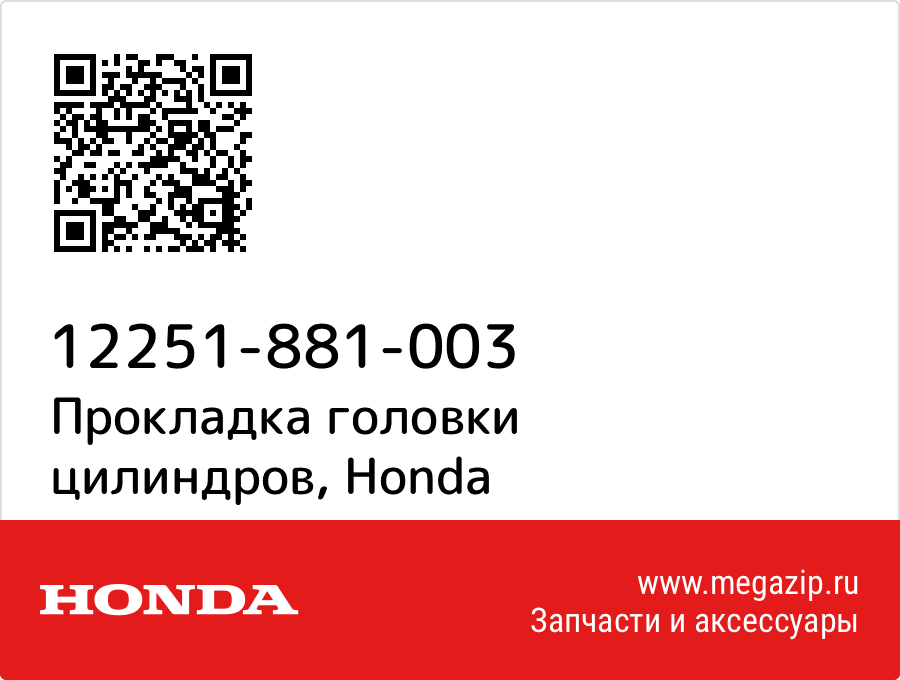 12251-881-003
Прокладка головки цилиндров, Honda

HONDA

www.megazip.ru
Запчасти и аксессуары